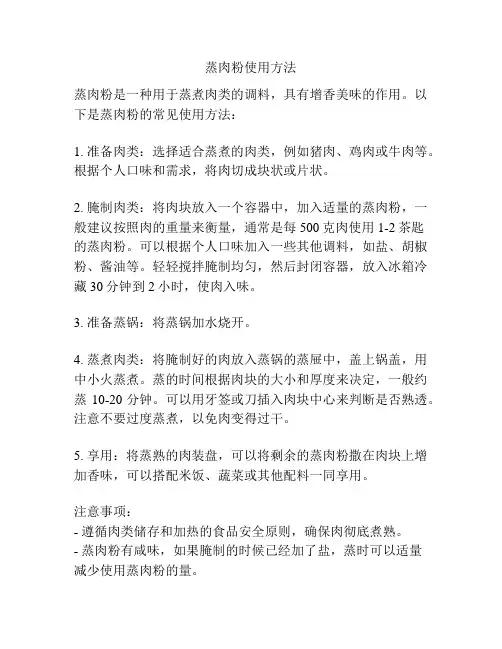 蒸肉粉使用方法

蒸肉粉是一种用于蒸煮肉类的调料，具有增香美味的作用。以下是蒸肉粉的常见使用方法：

1. 准备肉类：选择适合蒸煮的肉类，例如猪肉、鸡肉或牛肉等。根据个人口味和需求，将肉切成块状或片状。

2. 腌制肉类：将肉块放入一个容器中，加入适量的蒸肉粉，一般建议按照肉的重量来衡量，通常是每 500 克肉使用 1-2 茶匙的蒸肉粉。可以根据个人口味加入一些其他调料，如盐、胡椒粉、酱油等。轻轻搅拌腌制均匀，然后封闭容器，放入冰箱冷藏 30 分钟到 2 小时，使肉入味。

3. 准备蒸锅：将蒸锅加水烧开。

4. 蒸煮肉类：将腌制好的肉放入蒸锅的蒸屉中，盖上锅盖，用中小火蒸煮。蒸的时间根据肉块的大小和厚度来决定，一般约蒸 10-20 分钟。可以用牙签或刀插入肉块中心来判断是否熟透。注意不要过度蒸煮，以免肉变得过干。

5. 享用：将蒸熟的肉装盘，可以将剩余的蒸肉粉撒在肉块上增加香味，可以搭配米饭、蔬菜或其他配料一同享用。

注意事项：
- 遵循肉类储存和加热的食品安全原则，确保肉彻底煮熟。
- 蒸肉粉有咸味，如果腌制的时候已经加了盐，蒸时可以适量减少使用蒸肉粉的量。